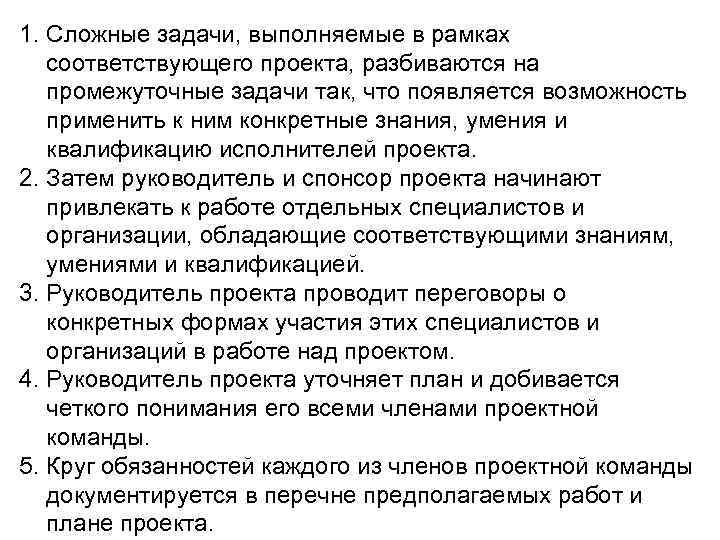 1. Сложные задачи, выполняемые в рамках соответствующего проекта, разбиваются на промежуточные задачи так, что появляется возможность применить к ним конкретные знания, умения и квалификацию исполнителей проекта.
2. Затем руководитель и спонсор проекта начинают привлекать к работе отдельных специалистов и организации, обладающие соответствующими знаниям, умениями и квалификацией.
3. Руководитель проекта проводит переговоры о конкретных формах участия этих специалистов и организаций в работе над проектом.
4. Руководитель проекта уточняет план и добивается четкого понимания его всеми членами проектной команды.
5. Круг обязанностей каждого из членов проектной команды документируется в перечне предполагаемых работ и плане проекта.